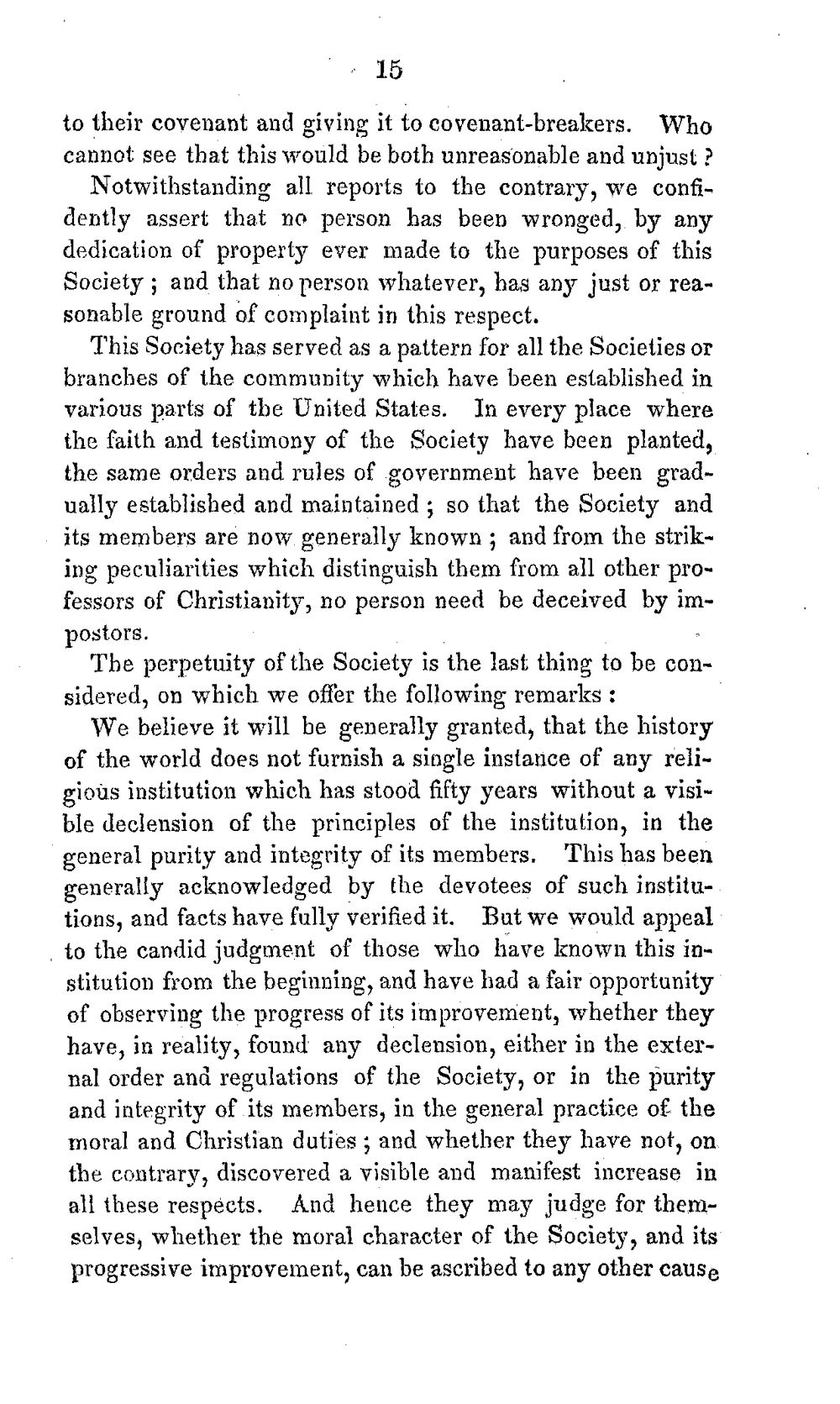 15

to their covenant and giving it to covenant-breakers. Who cannot see that this would be both unreasonable and unjust ?

Notwithstanding all reports to the contrary, we confidently assert that no person has been wronged, by any dedication of property ever made to the purposes of this Society ; and that no person whatever, has any just or reasonable ground of complaint in this respect.

This Society has served as a pattern for all the Societies or branches of the community which have been established in various parts of the United States. In every place where the faith and testimony of the Society have been planted, the same orders and rules of government have been gradually established and maintained ; so that the Society and its members are now generally known ; and from the striking peculiarities which distinguish them from all other professors of Christianity, no person need be deceived by impostors.

The perpetuity of the Society is the last thing to be considered, on which we offer the following remarks :

We believe it will be generally granted, that the history of the world does not furnish a single instance of any religious institution which has stood fifty years without a visible declension of the principles of the institution, in the general purity and integrity of its members. This has been generally acknowledged by the devotees of such institutions, and facts have fully verified it. But we would appeal to the candid judgment of those who have known this institution from the beginning, and have had a fair opportunity of observing the progress of its improvement, whether they have, in reality, found any declension, either in the external order and regulations of the Society, or in the purity and integrity of its members, in the general practice of the moral and Christian duties ; and whether they have not, on the contrary, discovered a visible and manifest increase in all these respects. And hence they may judge for themselves, whether the moral character of the Society, and its progressive improvement, can be ascribed to any other cause